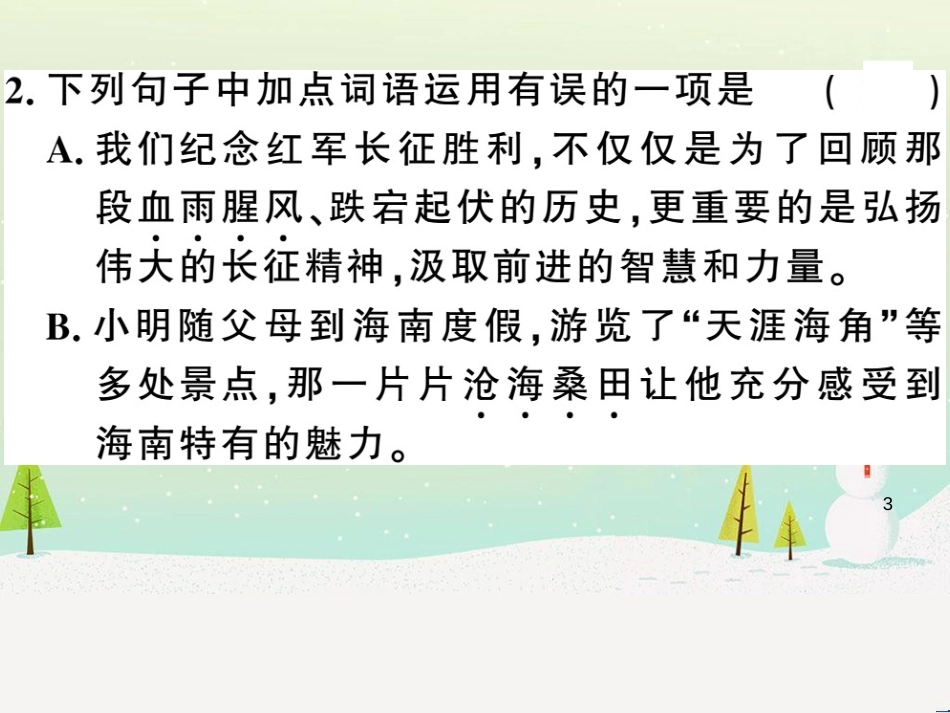 2. 下列句子中加点词语运用有误的一项是　（　　）

A. 我们纪念红军长征胜利，不仅仅是为了回顾那段血雨腥风、跌宕起伏的历史，更重要的是弘扬伟大的长征精神，汲取前进的智慧和力量。

B. 小明随父母到海南度假，游览了“天涯海角”等多处景点，那一片片沧海桑田让他充分感受到海南特有的魅力。

3